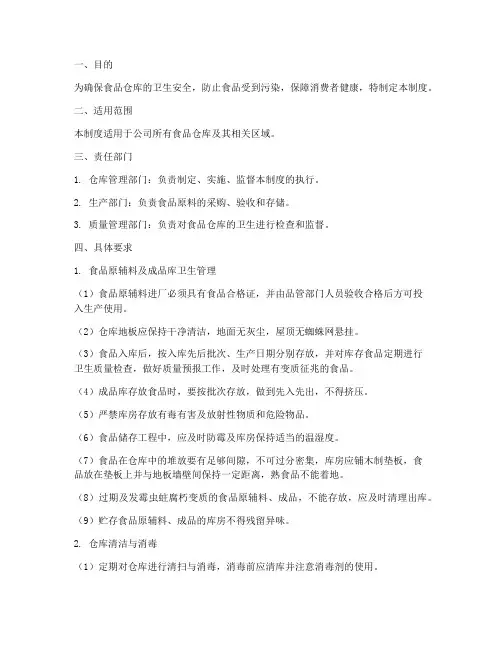 一、目的

为确保食品仓库的卫生安全，防止食品受到污染，保障消费者健康，特制定本制度。

二、适用范围

本制度适用于公司所有食品仓库及其相关区域。

三、责任部门

1. 仓库管理部门：负责制定、实施、监督本制度的执行。

2. 生产部门：负责食品原料的采购、验收和存储。

3. 质量管理部门：负责对食品仓库的卫生进行检查和监督。

四、具体要求

1. 食品原辅料及成品库卫生管理

（1）食品原辅料进厂必须具有食品合格证，并由品管部门人员验收合格后方可投入生产使用。

（2）仓库地板应保持干净清洁，地面无灰尘，屋顶无蜘蛛网悬挂。

（3）食品入库后，按入库先后批次、生产日期分别存放，并对库存食品定期进行卫生质量检查，做好质量预报工作，及时处理有变质征兆的食品。

（4）成品库存放食品时，要按批次存放，做到先入先出，不得挤压。

（5）严禁库房存放有毒有害及放射性物质和危险物品。

（6）食品储存工程中，应及时防霉及库房保持适当的温湿度。

（7）食品在仓库中的堆放要有足够间隙，不可过分密集，库房应铺木制垫板，食品放在垫板上并与地板墙壁间保持一定距离，熟食品不能着地。

（8）过期及发霉虫蛀腐朽变质的食品原辅料、成品，不能存放，应及时清理出库。

（9）贮存食品原辅料、成品的库房不得残留异味。

2. 仓库清洁与消毒

（1）定期对仓库进行清扫与消毒，消毒前应清库并注意消毒剂的使用。